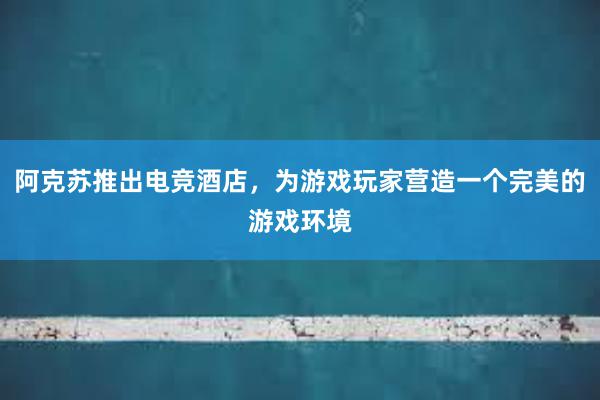 阿克苏推出电竞酒店，为游戏玩家营造一个完美的游戏环境